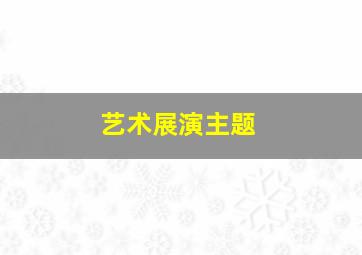 艺术展演主题